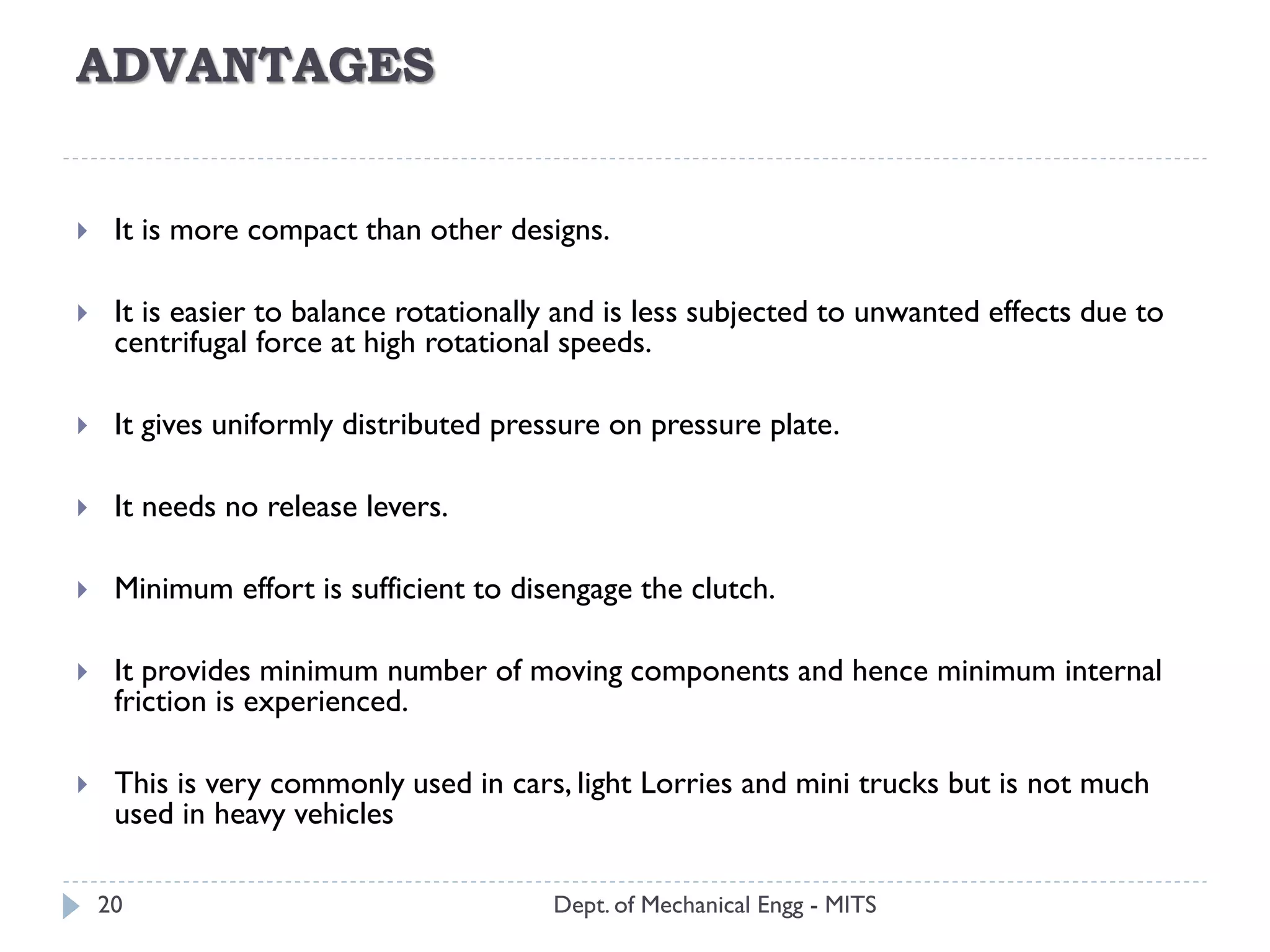 ADVANTAGES

It is more compact than other designs.

It is easier to balance rotationally and is less subjected to unwanted effects due to centrifugal force at high rotational speeds.

It gives uniformly distributed pressure on pressure plate.

It needs no release levers.

Minimum effort is sufficient to disengage the clutch.

It provides minimum number of moving components and hence minimum internal friction is experienced.

This is very commonly used in cars, light Lorries and mini trucks but is not much used in heavy vehicles

20

Dept. of Mechanical Engg - MITS